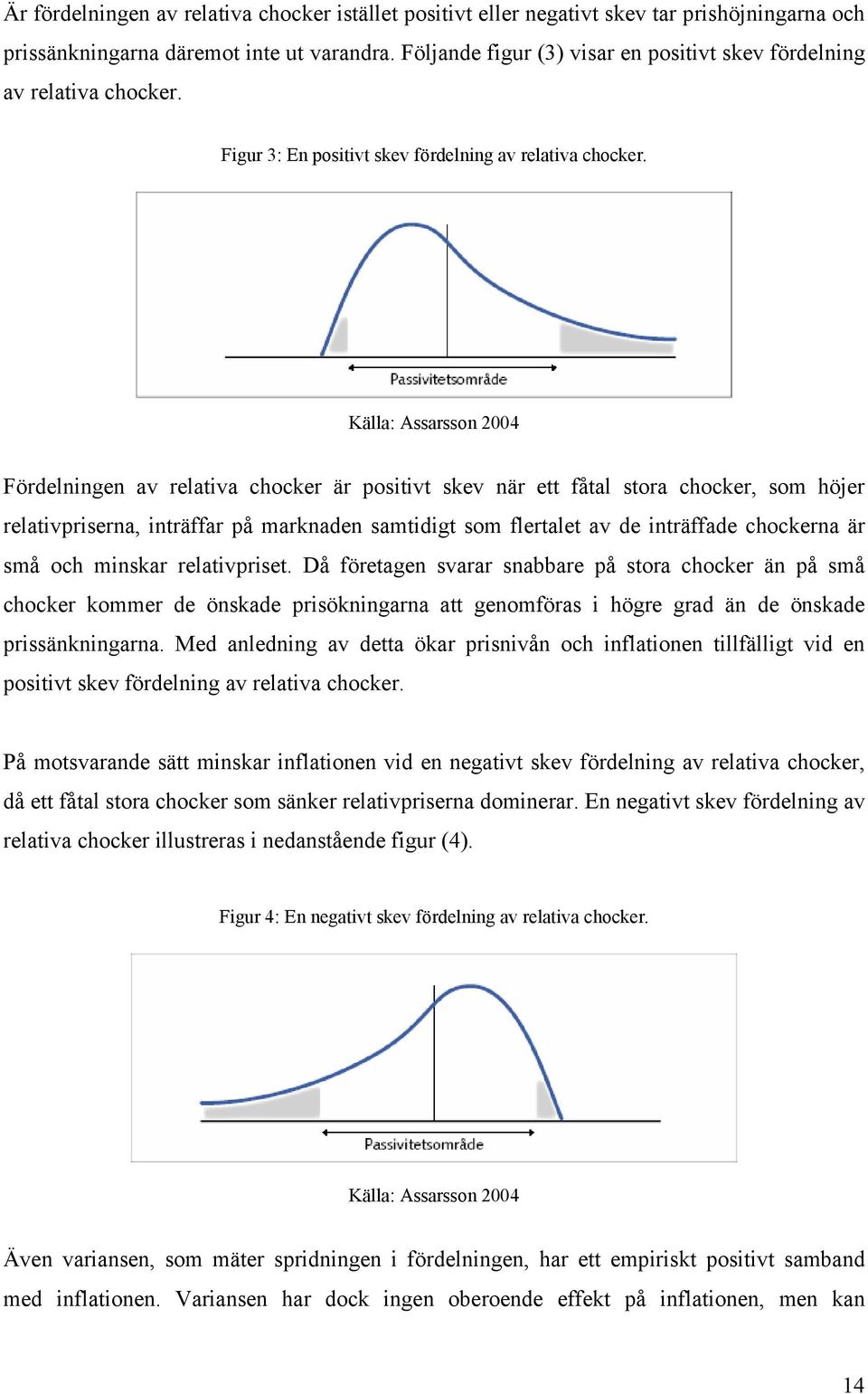 Är fördelningen av relativa chocker istället positivt eller negativt skev tar prishöjningarna och prissänkningarna däremot inte ut varandra. Följande figur (3) visar en positivt skev fördelning av relativa chocker.

Figur 3: En positivt skev fördelning av relativa chocker.

Passivitetsområde

Källa: Assarsson 2004

Fördelningen av relativa chocker är positivt skev när ett fåtal stora chocker, som höjer relativpriserna, inträffar på marknaden samtidigt som flertalet av de inträffade chockerna är små och minskar relativpriset. Då företagen svarar snabbare på stora chocker än på små chocker kommer de önskade prisökningarna att genomföras i högre grad än de önskade prissänkningarna. Med anledning av detta ökar prisnivån och inflationen tillfälligt vid en positivt skev fördelning av relativa chocker.

På motsvarande sätt minskar inflationen vid en negativt skev fördelning av relativa chocker, då ett fåtal stora chocker som sänker relativpriserna dominerar. En negativt skev fördelning av relativa chocker illustreras i nedanstående figur (4).

Figur 4: En negativt skev fördelning av relativa chocker.

Passivitetsområde

Källa: Assarsson 2004

Även variansen, som mäter spridningen i fördelningen, har ett empiriskt positivt samband med inflationen. Variansen har dock ingen oberoende effekt på inflationen, men kan

14